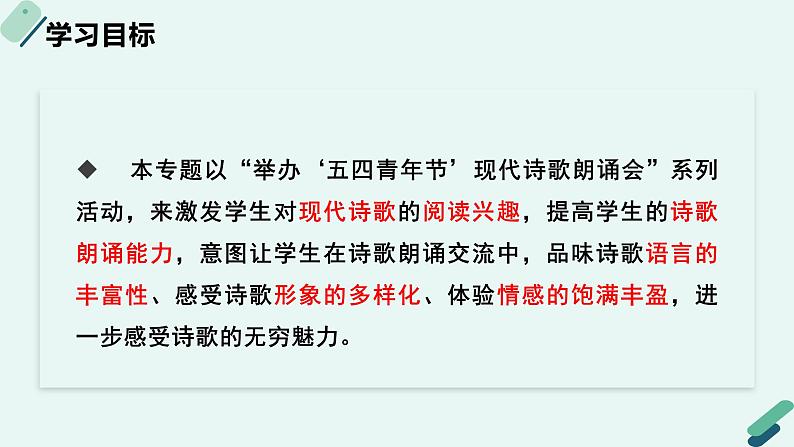 学习目标

◆ 本专题以“举办‘五四青年节’现代诗歌朗诵会”系列活动，来激发学生对现代诗歌的阅读兴趣，提高学生的诗歌朗诵能力，意图让学生在诗歌朗诵交流中，品味诗歌语言的丰富性、感受诗歌形象的多样化、体验情感的饱满丰盈，进一步感受诗歌的无穷魅力。